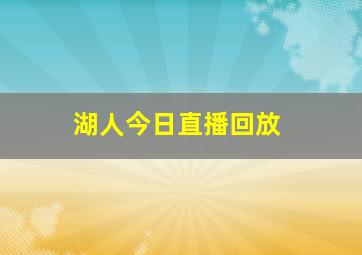 湖人今日直播回放